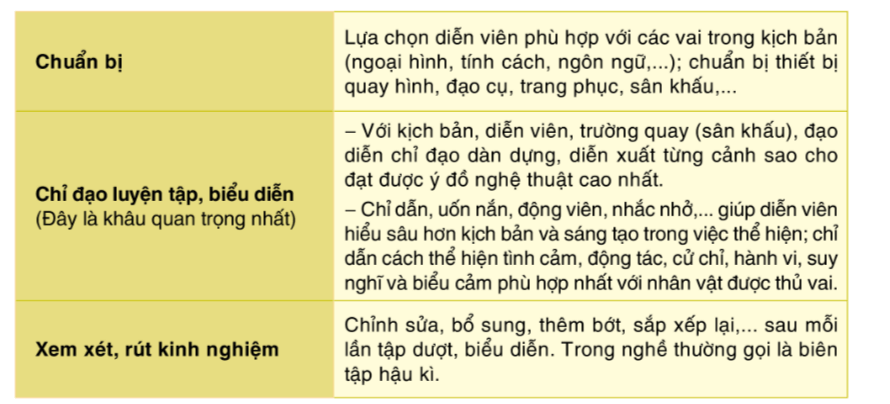 | | |
|---|---|
| **Chuẩn bị** | Lựa chọn diễn viên phù hợp với các vai trong kịch bản (ngoại hình, tính cách, ngôn ngữ,...); chuẩn bị thiết bị quay hình, đạo cụ, trang phục, sân khấu,... |
| **Chỉ đạo luyện tập, biểu diễn** (Đây là khâu quan trọng nhất) | – Với kịch bản, diễn viên, trường quay (sân khấu), đạo diễn chỉ đạo dàn dựng, diễn xuất từng cảnh sao cho đạt được ý đồ nghệ thuật cao nhất. – Chỉ dẫn, uốn nắn, động viên, nhắc nhở,... giúp diễn viên hiểu sâu hơn kịch bản và sáng tạo trong việc thể hiện; chỉ dẫn cách thể hiện tình cảm, động tác, cử chỉ, hành vi, suy nghĩ và biểu cảm phù hợp nhất với nhân vật được thủ vai. |
| **Xem xét, rút kinh nghiệm** | Chỉnh sửa, bổ sung, thêm bớt, sắp xếp lại,... sau mỗi lần tập dượt, biểu diễn. Trong nghề thường gọi là biên tập hậu kì. |